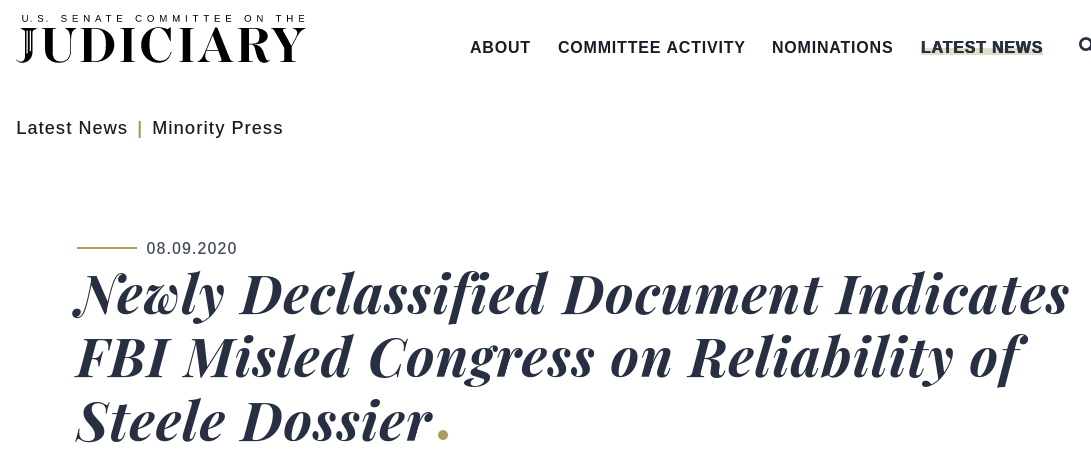 U.S. SENATE COMMITTEE ON THE
JUDICIARY

ABOUT COMMITTEE ACTIVITY NOMINATIONS LATEST NEWS

Latest News | Minority Press

08.09.2020

Newly Declassified Document Indicates FBI Misled Congress on Reliability of Steele Dossier.